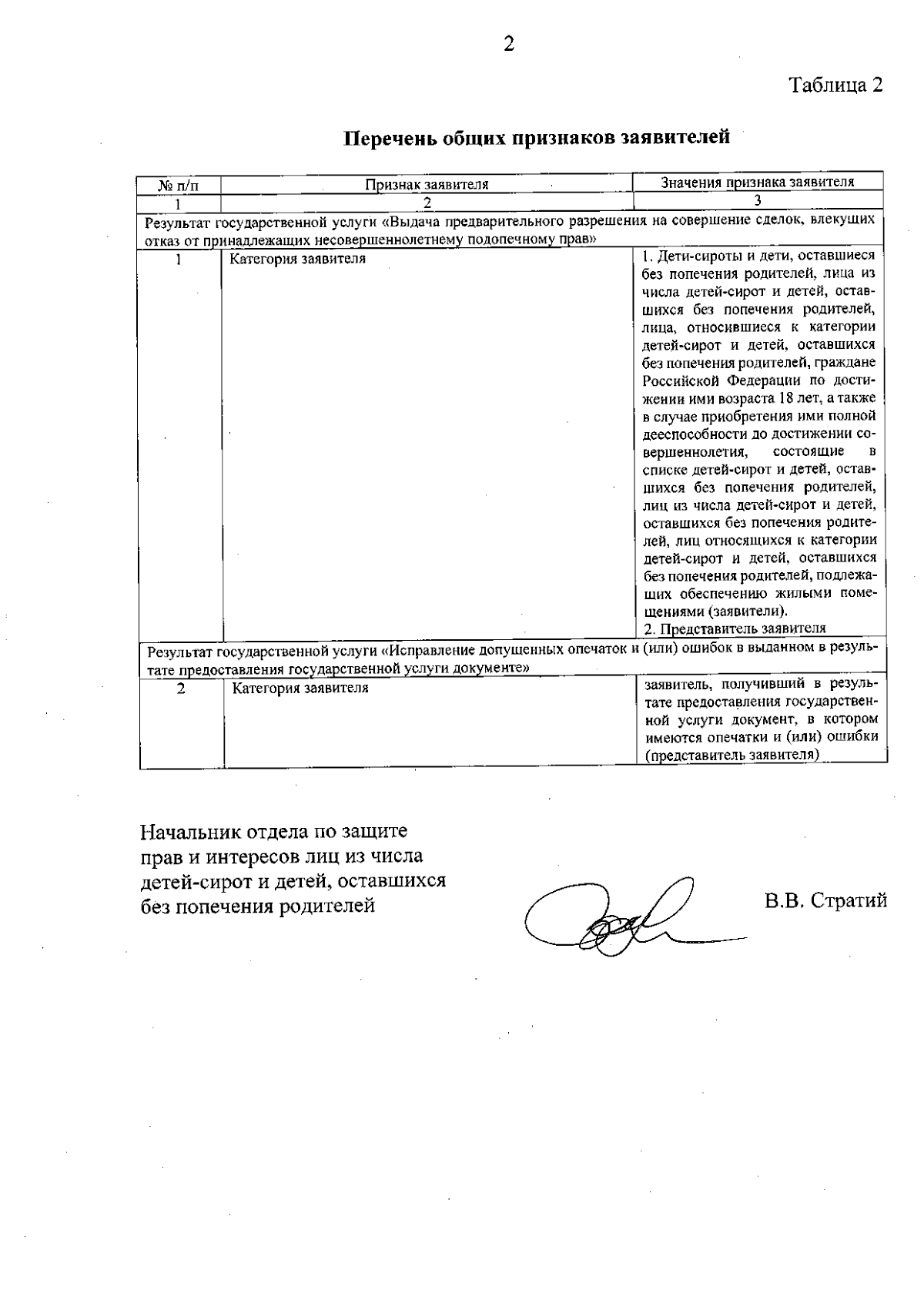 2

Таблица 2

Перечень общих признаков заявителей

| № п/п | Признак заявителя | Значения признака заявителя |
|---|---|---|
| 1 | 2 | 3 |
| Результат государственной услуги «Выдача предварительного разрешения на совершение сделок, влекущих отказ от принадлежащих несовершеннолетнему подопечному прав» | | |
| 1 | Категория заявителя | 1. Дети-сироты и дети, оставшиеся без попечения родителей, лица из числа детей-сирот и детей, оставшихся без попечения родителей, лица, относившиеся к категории детей-сирот и детей, оставшихся без попечения родителей, граждане Российской Федерации по достижении ими возраста 18 лет, а также в случае приобретения ими полной дееспособности до достижении совершеннолетия, состоящие в списке детей-сирот и детей, оставшихся без попечения родителей, лиц из числа детей-сирот и детей, оставшихся без попечения родителей, лиц относящихся к категории детей-сирот и детей, оставшихся без попечения родителей, подлежащих обеспечению жилыми помещениями (заявители). 2. Представитель заявителя |
| Результат государственной услуги «Исправление допущенных опечаток и (или) ошибок в выданном в результате предоставления государственной услуги документе» | | |
| 2 | Категория заявителя | заявитель, получивший в результате предоставления государственной услуги документ, в котором имеются опечатки и (или) ошибки (представитель заявителя) |

Начальник отдела по защите прав и интересов лиц из числа детей-сирот и детей, оставшихся без попечения родителей

В.В. Стратий